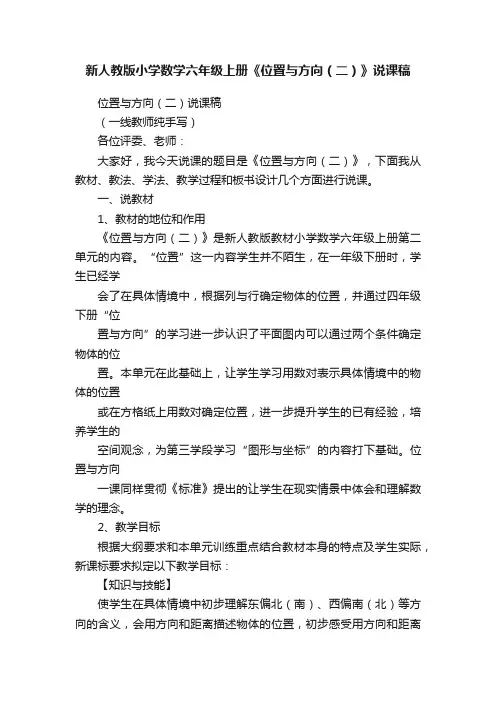 新人教版小学数学六年级上册《位置与方向（二）》说课稿

位置与方向（二）说课稿

（一线教师纯手写）

各位评委、老师：

大家好，我今天说课的题目是《位置与方向（二）》，下面我从教材、教法、学法、教学过程和板书设计几个方面进行说课。

一、说教材

1、教材的地位和作用

《位置与方向（二）》是新人教版教材小学数学六年级上册第二单元的内容。“位置”这一内容学生并不陌生，在一年级下册时，学生已经学

会了在具体情境中，根据列与行确定物体的位置，并通过四年级下册“位

置与方向”的学习进一步认识了平面图内可以通过两个条件确定物体的位

置。本单元在此基础上，让学生学习用数对表示具体情境中的物体的位置

或在方格纸上用数对确定位置，进一步提升学生的已有经验，培养学生的

空间观念，为第三学段学习“图形与坐标”的内容打下基础。位置与方向

一课同样贯彻《标准》提出的让学生在现实情景中体会和理解数学的理念。

2、教学目标

根据大纲要求和本单元训练重点结合教材本身的特点及学生实际，新课标要求拟定以下教学目标：

【知识与技能】

使学生在具体情境中初步理解东偏北（南）、西偏南（北）等方向的含义，会用方向和距离描述物体的位置，初步感受用方向和距离